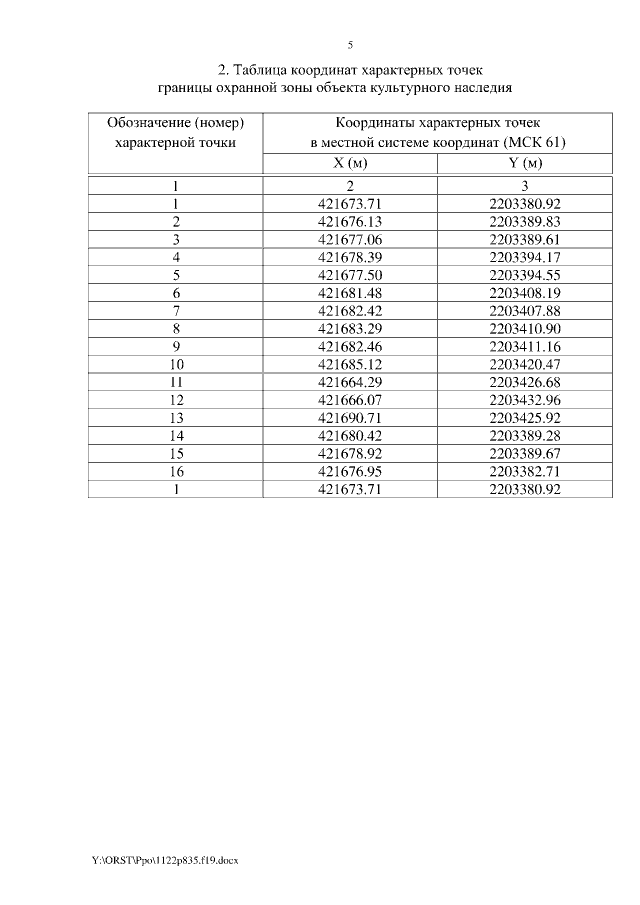 5

2. Таблица координат характерных точек границы охранной зоны объекта культурного наследия

| Обозначение (номер) характерной точки | Координаты характерных точек в местной системе координат (МСК 61) | |
|---|---|---|
| | X (м) | Y (м) |
| 1 | 2 | 3 |
| 1 | 421673.71 | 2203380.92 |
| 2 | 421676.13 | 2203389.83 |
| 3 | 421677.06 | 2203389.61 |
| 4 | 421678.39 | 2203394.17 |
| 5 | 421677.50 | 2203394.55 |
| 6 | 421681.48 | 2203408.19 |
| 7 | 421682.42 | 2203407.88 |
| 8 | 421683.29 | 2203410.90 |
| 9 | 421682.46 | 2203411.16 |
| 10 | 421685.12 | 2203420.47 |
| 11 | 421664.29 | 2203426.68 |
| 12 | 421666.07 | 2203432.96 |
| 13 | 421690.71 | 2203425.92 |
| 14 | 421680.42 | 2203389.28 |
| 15 | 421678.92 | 2203389.67 |
| 16 | 421676.95 | 2203382.71 |
| 1 | 421673.71 | 2203380.92 |

Y:\ORST\Ppo\1122p835.f19.docx